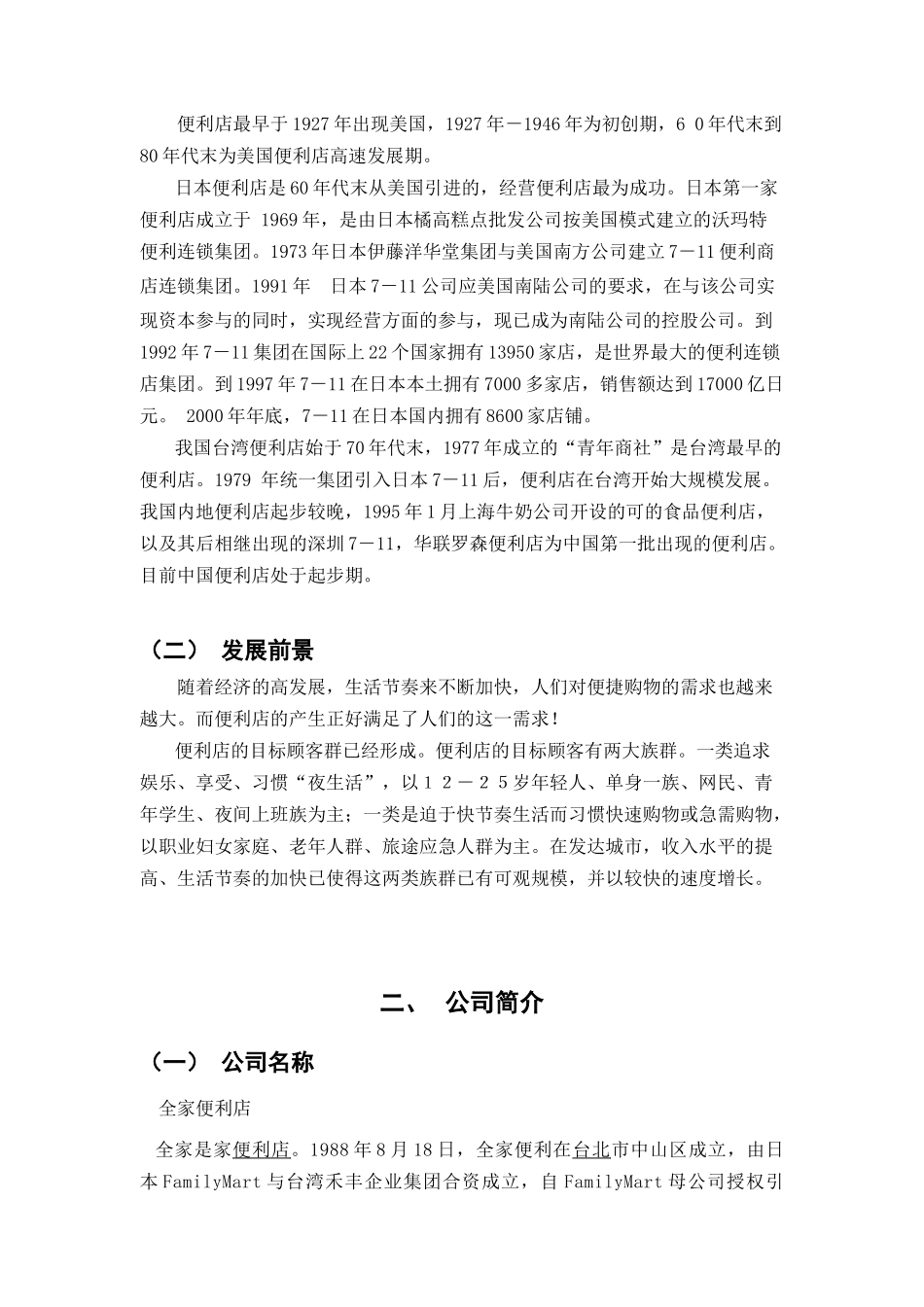 便利店最早于1927年出现美国，1927年－1946年为初创期，６０年代末到80年代末为美国便利店高速发展期。

日本便利店是60年代末从美国引进的，经营便利店最为成功。日本第一家便利店成立于 1969年，是由日本橘高糕点批发公司按美国模式建立的沃玛特便利连锁集团。1973年日本伊藤洋华堂集团与美国南方公司建立7－11便利商店连锁集团。1991年　日本7－11公司应美国南陆公司的要求，在与该公司实现资本参与的同时，实现经营方面的参与，现已成为南陆公司的控股公司。到1992年7－11集团在国际上22个国家拥有13950家店，是世界最大的便利连锁店集团。到1997年7－11在日本本土拥有7000多家店，销售额达到17000亿日元。 2000年年底，7－11在日本国内拥有8600家店铺。

我国台湾便利店始于70年代末，1977年成立的“青年商社”是台湾最早的便利店。1979 年统一集团引入日本7－11后，便利店在台湾开始大规模发展。我国内地便利店起步较晚，1995年1月上海牛奶公司开设的可的食品便利店，以及其后相继出现的深圳7－11，华联罗森便利店为中国第一批出现的便利店。目前中国便利店处于起步期。

（二）　发展前景

随着经济的高发展，生活节奏来不断加快，人们对便捷购物的需求也越来越大。而便利店的产生正好满足了人们的这一需求！

便利店的目标顾客群已经形成。便利店的目标顾客有两大族群。一类追求娱乐、享受、习惯“夜生活”，以１２－２５岁年轻人、单身一族、网民、青年学生、夜间上班族为主；一类是迫于快节奏生活而习惯快速购物或急需购物，以职业妇女家庭、老年人群、旅途应急人群为主。在发达城市，收入水平的提高、生活节奏的加快已使得这两类族群已有可观规模，并以较快的速度增长。

二、　公司简介

（一）　公司名称

全家便利店

全家是家便利店。1988年8月18日，全家便利在台北市中山区成立，由日本FamilyMart与台湾禾丰企业集团合资成立，自FamilyMart母公司授权引